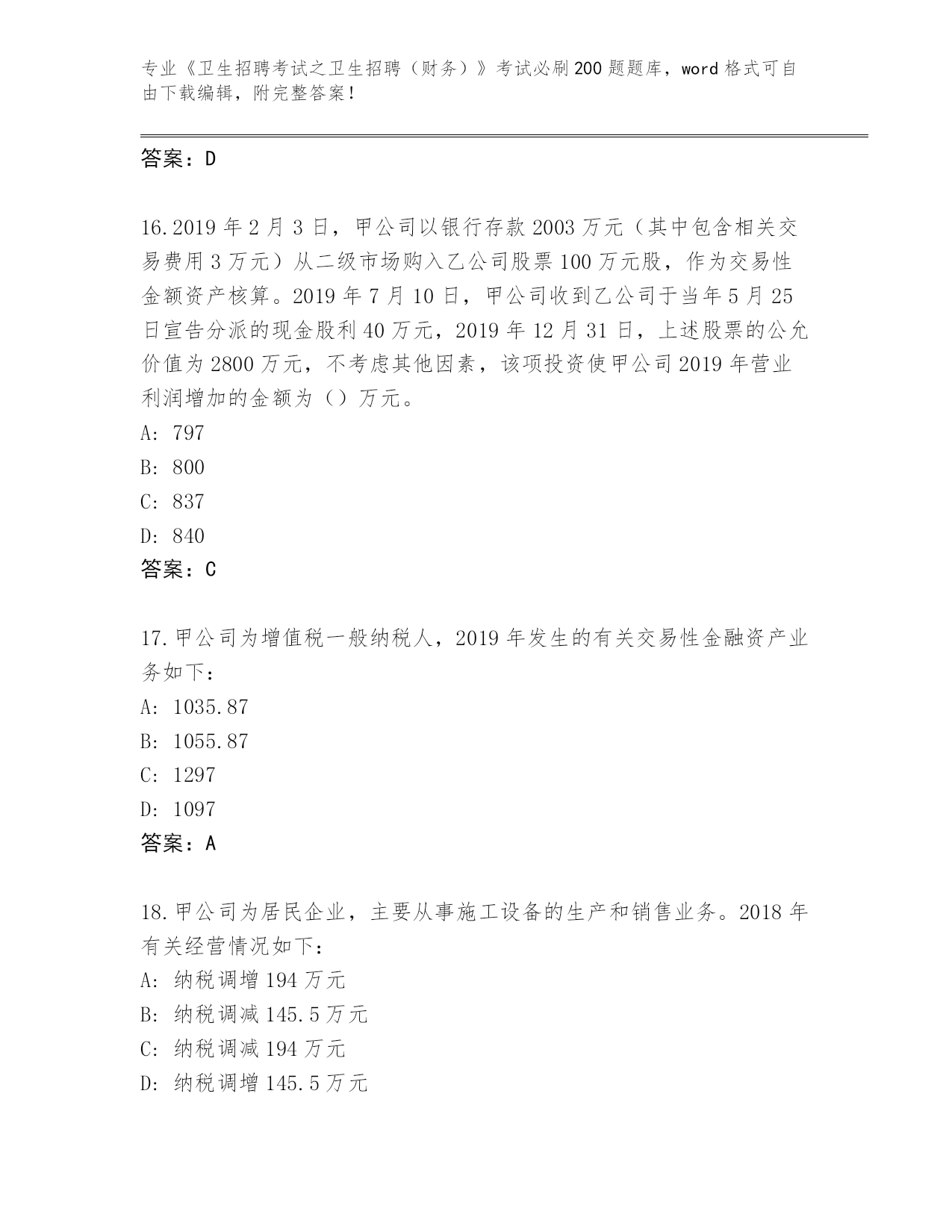 专业《卫生招聘考试之卫生招聘（财务）》考试必刷200题题库，word格式可自由下载编辑，附完整答案！

答案：D

16.2019年2月3日，甲公司以银行存款2003万元（其中包含相关交易费用3万元）从二级市场购入乙公司股票100万元股，作为交易性金额资产核算。2019年7月10日，甲公司收到乙公司于当年5月25日宣告分派的现金股利40万元，2019年12月31日，上述股票的公允价值为2800万元，不考虑其他因素，该项投资使甲公司2019年营业利润增加的金额为（）万元。
A: 797
B: 800
C: 837
D: 840
答案：C

17.甲公司为增值税一般纳税人，2019年发生的有关交易性金融资产业务如下：
A: 1035.87
B: 1055.87
C: 1297
D: 1097
答案：A

18.甲公司为居民企业，主要从事施工设备的生产和销售业务。2018年有关经营情况如下：
A: 纳税调增194万元
B: 纳税调减145.5万元
C: 纳税调减194万元
D: 纳税调增145.5万元